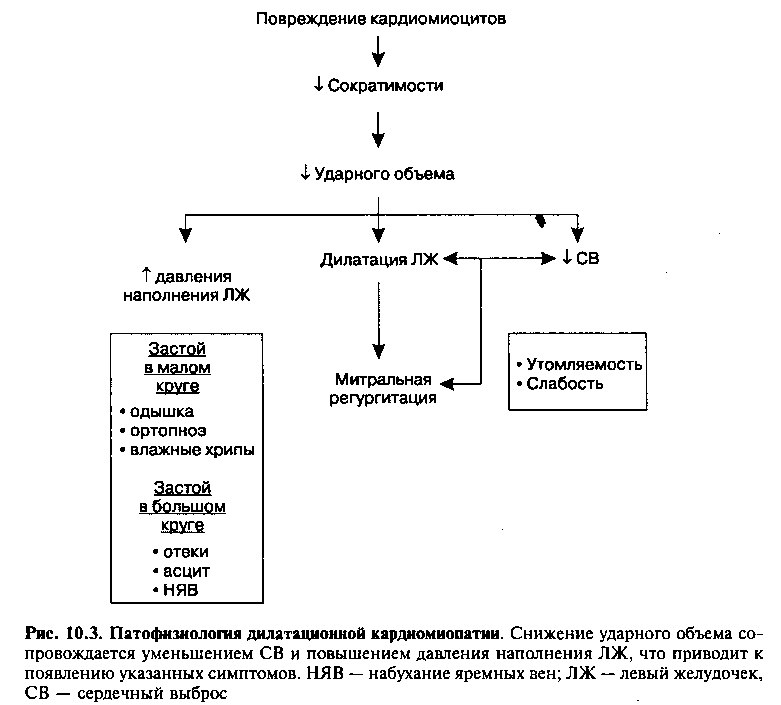 Повреждение кардиомиоцитов

↓ Сократимости

↓ Ударного объема

↑ давления наполнения ЛЖ

Дилатация ЛЖ

↓ СВ

Застой в малом круге
• одышка
• ортопноэ
• влажные хрипы

Застой в большом круге
• отеки
• асцит
• НЯВ

Митральная регургитация

• Утомляемость
• Слабость

Рис. 10.3. Патофизиология дилатационной кардиомиопатии. Снижение ударного объема сопровождается уменьшением СВ и повышением давления наполнения ЛЖ, что приводит к появлению указанных симптомов. НЯВ — набухание яремных вен; ЛЖ — левый желудочек, СВ — сердечный выброс